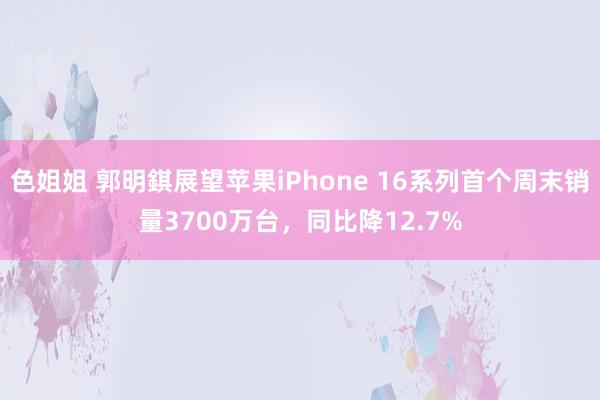 色姐姐 郭明錤展望苹果iPhone 16系列首个周末销量3700万台，同比降12.7%